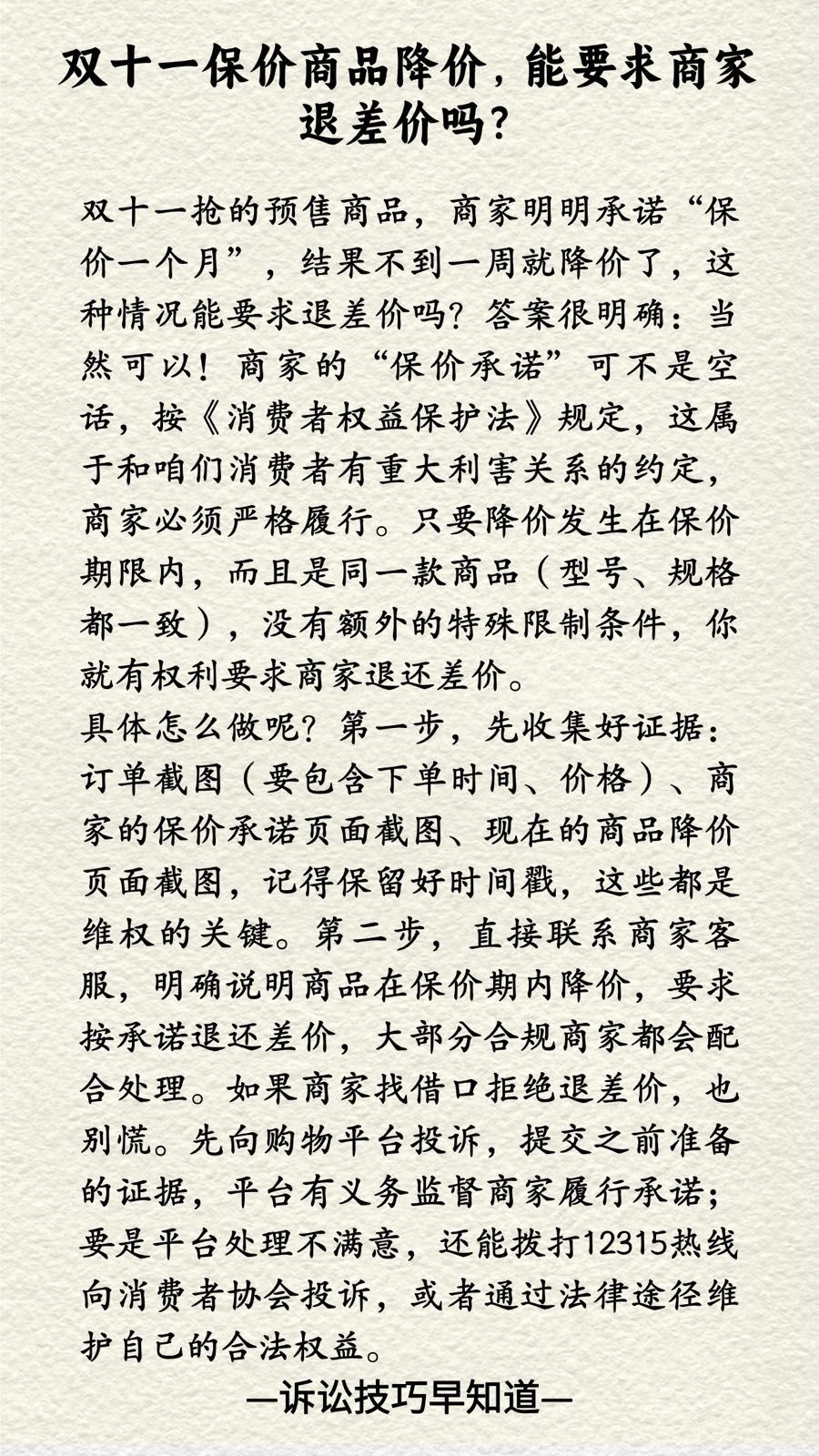 双十一保价商品降价，能要求商家退差价吗？

双十一抢的预售商品，商家明明承诺“保价一个月”，结果不到一周就降价了，这种情况能要求退差价吗？答案很明确：当然可以！商家的“保价承诺”可不是空话，按《消费者权益保护法》规定，这属于和咱们消费者有重大利害关系的约定，商家必须严格履行。只要降价发生在保价期限内，而且是同一款商品（型号、规格都一致），没有额外的特殊限制条件，你就有权利要求商家退还差价。
具体怎么做呢？第一步，先收集好证据：订单截图（要包含下单时间、价格）、商家的保价承诺页面截图、现在的商品降价页面截图，记得保留好时间戳，这些都是维权的关键。第二步，直接联系商家客服，明确说明商品在保价期内降价，要求按承诺退还差价，大部分合规商家都会配合处理。如果商家找借口拒绝退差价，也别慌。先向购物平台投诉，提交之前准备的证据，平台有义务监督商家履行承诺；要是平台处理不满意，还能拨打12315热线向消费者协会投诉，或者通过法律途径维护自己的合法权益。

—诉讼技巧早知道—